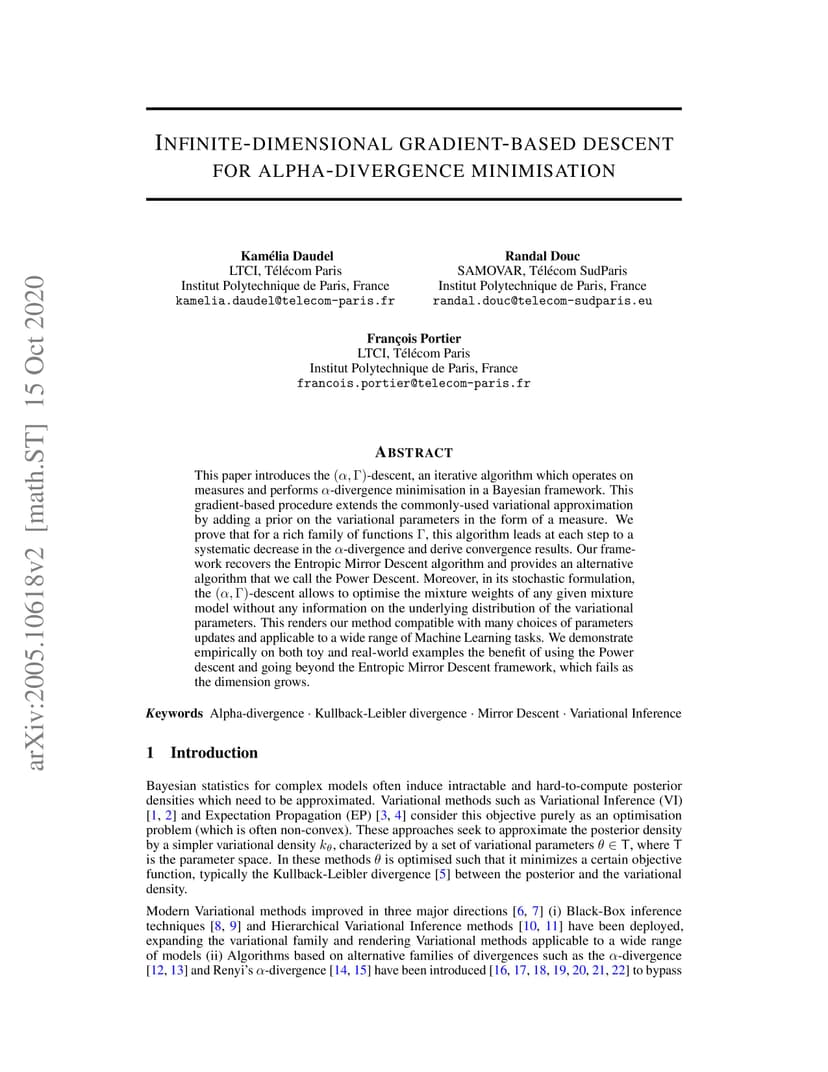 arXiv:2005.10618v2 [math.ST] 15 Oct 2020

INFINITE-DIMENSIONAL GRADIENT-BASED DESCENT FOR ALPHA-DIVERGENCE MINIMISATION

Kamélia Daudel
LTCI, Télécom Paris
Institut Polytechnique de Paris, France
kamelia.daudel@telecom-paris.fr

Randal Douc
SAMOVAR, Télécom SudParis
Institut Polytechnique de Paris, France
randal.douc@telecom-sudparis.eu

François Portier
LTCI, Télécom Paris
Institut Polytechnique de Paris, France
francois.portier@telecom-paris.fr

ABSTRACT

This paper introduces the $(\alpha, \Gamma)$-descent, an iterative algorithm which operates on measures and performs $\alpha$-divergence minimisation in a Bayesian framework. This gradient-based procedure extends the commonly-used variational approximation by adding a prior on the variational parameters in the form of a measure. We prove that for a rich family of functions $\Gamma$, this algorithm leads at each step to a systematic decrease in the $\alpha$-divergence and derive convergence results. Our framework recovers the Entropic Mirror Descent algorithm and provides an alternative algorithm that we call the Power Descent. Moreover, in its stochastic formulation, the $(\alpha, \Gamma)$-descent allows to optimise the mixture weights of any given mixture model without any information on the underlying distribution of the variational parameters. This renders our method compatible with many choices of parameters updates and applicable to a wide range of Machine Learning tasks. We demonstrate empirically on both toy and real-world examples the benefit of using the Power descent and going beyond the Entropic Mirror Descent framework, which fails as the dimension grows.

Keywords Alpha-divergence · Kullback-Leibler divergence · Mirror Descent · Variational Inference

1 Introduction

Bayesian statistics for complex models often induce intractable and hard-to-compute posterior densities which need to be approximated. Variational methods such as Variational Inference (VI) [1, 2] and Expectation Propagation (EP) [3, 4] consider this objective purely as an optimisation problem (which is often non-convex). These approaches seek to approximate the posterior density by a simpler variational density $k_\theta$, characterized by a set of variational parameters $\theta \in \mathsf{T}$, where $\mathsf{T}$ is the parameter space. In these methods $\theta$ is optimised such that it minimizes a certain objective function, typically the Kullback-Leibler divergence [5] between the posterior and the variational density.

Modern Variational methods improved in three major directions [6, 7] (i) Black-Box inference techniques [8, 9] and Hierarchical Variational Inference methods [10, 11] have been deployed, expanding the variational family and rendering Variational methods applicable to a wide range of models (ii) Algorithms based on alternative families of divergences such as the $\alpha$-divergence [12, 13] and Renyi's $\alpha$-divergence [14, 15] have been introduced [16, 17, 18, 19, 20, 21, 22] to bypass